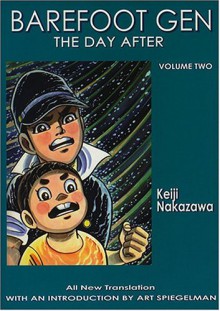 BAREFOOT GEN
THE DAY AFTER

VOLUME TWO

Keiji
Nakazawa

All New Translation
WITH AN INTRODUCTION BY ART SPIEGELMAN